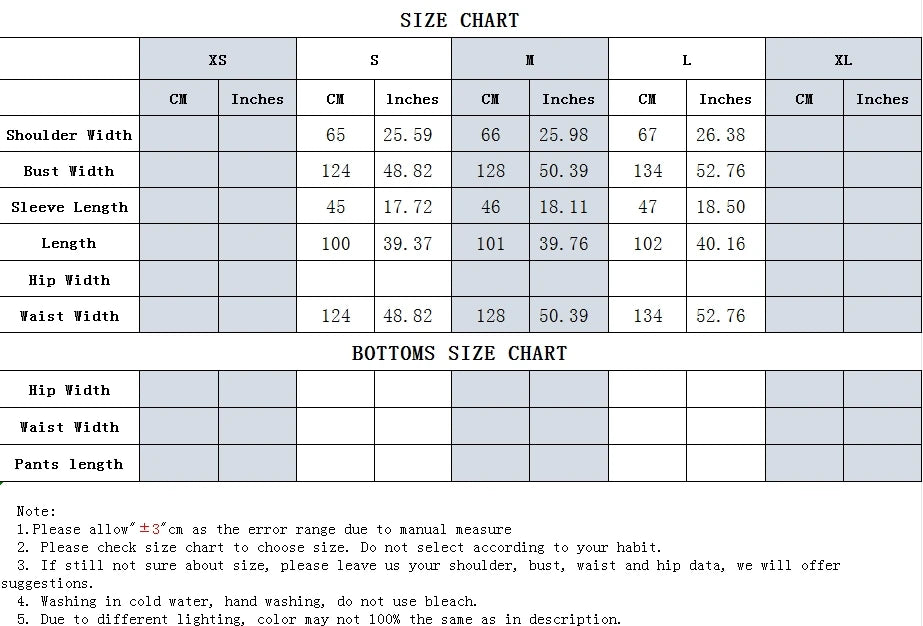 SIZE CHART

| | XS | | S | | M | | L | | XL | |
|---|---|---|---|---|---|---|---|---|---|---|
| | CM | Inches | CM | Inches | CM | Inches | CM | Inches | CM | Inches |
| Shoulder Width | | | 65 | 25.59 | 66 | 25.98 | 67 | 26.38 | | |
| Bust Width | | | 124 | 48.82 | 128 | 50.39 | 134 | 52.76 | | |
| Sleeve Length | | | 45 | 17.72 | 46 | 18.11 | 47 | 18.50 | | |
| Length | | | 100 | 39.37 | 101 | 39.76 | 102 | 40.16 | | |
| Hip Width | | | | | | | | | | |
| Waist Width | | | 124 | 48.82 | 128 | 50.39 | 134 | 52.76 | | |

BOTTOMS SIZE CHART

| | | | | | | | | | | |
|---|---|---|---|---|---|---|---|---|---|---|
| Hip Width | | | | | | | | | | |
| Waist Width | | | | | | | | | | |
| Pants length | | | | | | | | | | |

Note:
1.Please allow"±3"cm as the error range due to manual measure
2. Please check size chart to choose size. Do not select according to your habit.
3. If still not sure about size, please leave us your shoulder, bust, waist and hip data, we will offer suggestions.
4. Washing in cold water, hand washing, do not use bleach.
5. Due to different lighting, color may not 100% the same as in description.